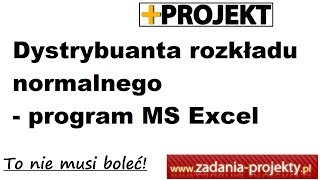 +PROJEKT

Dystrybuanta rozkładu normalnego - program MS Excel

To nie musi boleć!

www.zadania-projekty.pl